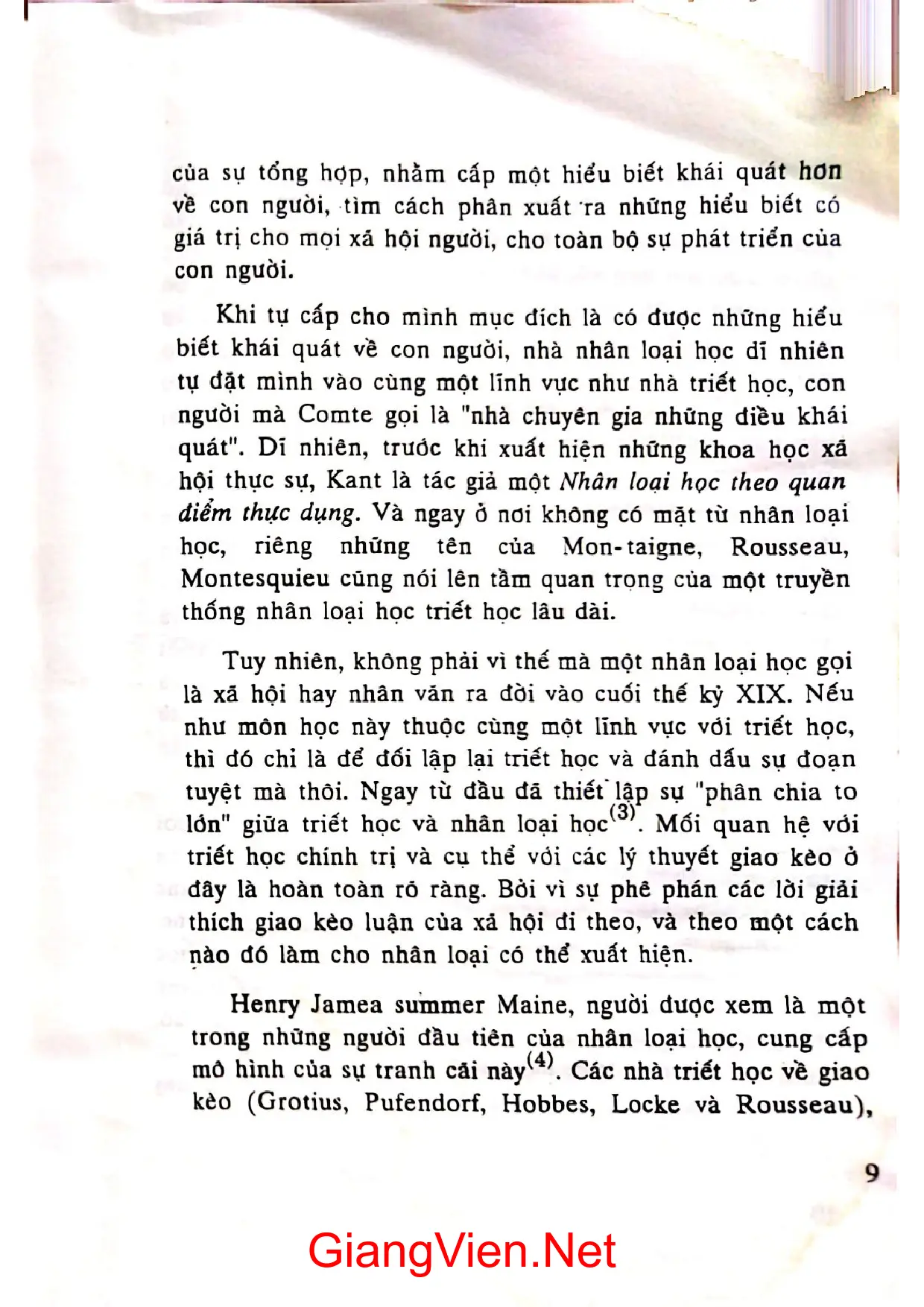 của sự tổng hợp, nhằm cấp một hiểu biết khái quát hơn về con người, tìm cách phân xuất ra những hiểu biết có giá trị cho mọi xã hội người, cho toàn bộ sự phát triển của con người.

Khi tự cấp cho mình mục đích là có được những hiểu biết khái quát về con người, nhà nhân loại học dĩ nhiên tự đặt mình vào cùng một lĩnh vực như nhà triết học, con người mà Comte gọi là "nhà chuyên gia những điều khái quát". Dĩ nhiên, trước khi xuất hiện những khoa học xã hội thực sự, Kant là tác giả một Nhân loại học theo quan điểm thực dụng. Và ngay ở nơi không có mặt từ nhân loại học, riêng những tên của Mon-taigne, Rousseau, Montesquieu cũng nói lên tầm quan trọng của một truyền thống nhân loại học triết học lâu dài.

Tuy nhiên, không phải vì thế mà một nhân loại học gọi là xã hội hay nhân văn ra đời vào cuối thế kỷ XIX. Nếu như môn học này thuộc cùng một lĩnh vực với triết học, thì đó chỉ là để đối lập lại triết học và đánh dấu sự đoạn tuyệt mà thôi. Ngay từ đầu đã thiết lập sự "phân chia to lớn" giữa triết học và nhân loại học$^{(3)}$. Mối quan hệ với triết học chính trị và cụ thể với các lý thuyết giao kèo ở đây là hoàn toàn rõ ràng. Bởi vì sự phê phán các lời giải thích giao kèo luận của xã hội đi theo, và theo một cách nào đó làm cho nhân loại có thể xuất hiện.

Henry Jamea summer Maine, người được xem là một trong những người đầu tiên của nhân loại học, cung cấp mô hình của sự tranh cãi này$^{(4)}$. Các nhà triết học về giao kèo (Grotius, Pufendorf, Hobbes, Locke và Rousseau),

9

GiangVien.Net